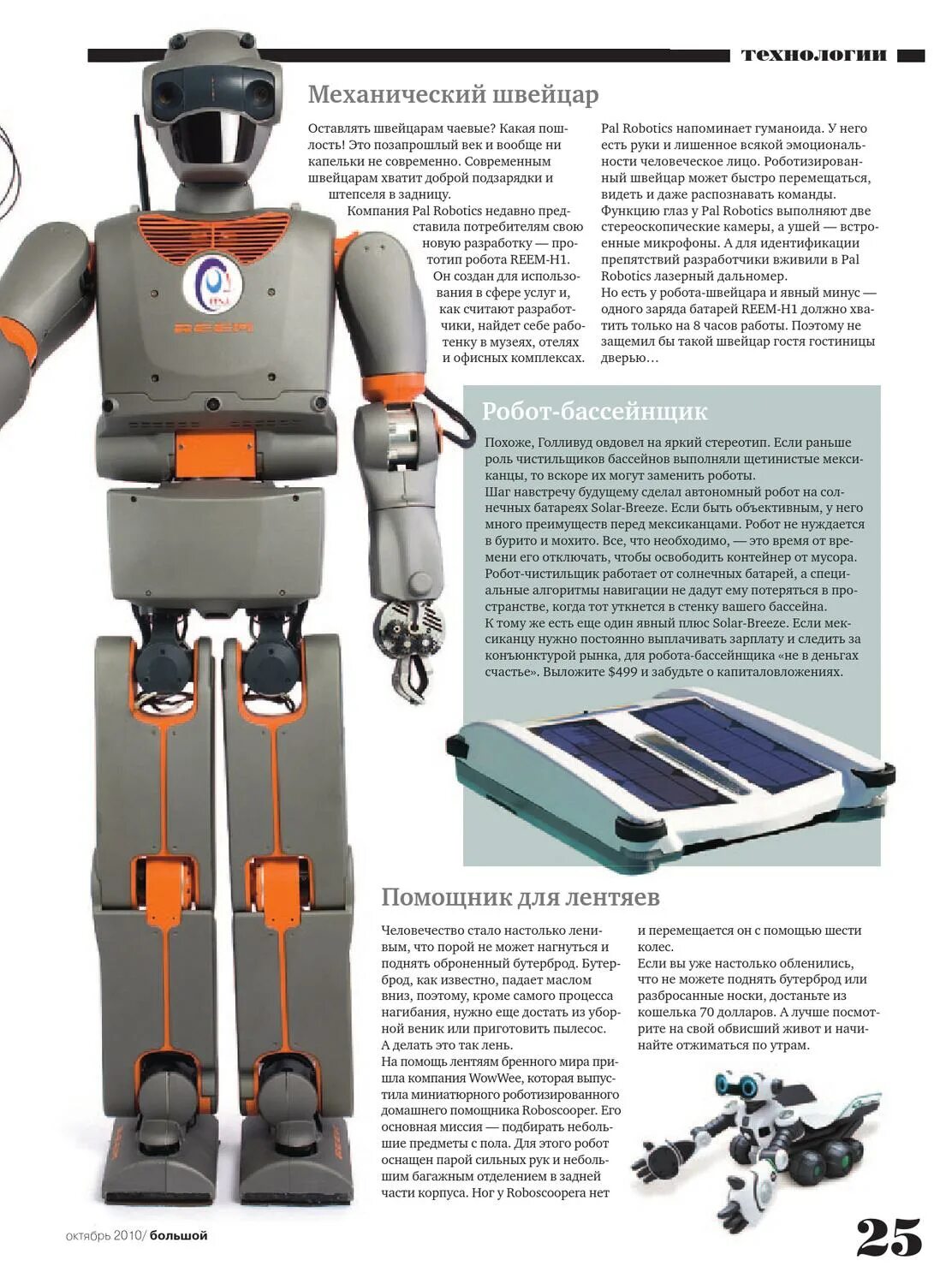 технологии

Механический швейцар

Оставлять швейцарам чаевые? Какая пошлость! Это позапрошлый век и вообще ни капельки не современно. Современным швейцарам хватит доброй подзарядки и штепселя в задницу.
Компания Pal Robotics недавно представила потребителям свою новую разработку — прототип робота REEM-H1. Он создан для использования в сфере услуг и, как считают разработчики, найдет себе работенку в музеях, отелях и офисных комплексах.

Pal Robotics напоминает гуманоида. У него есть руки и лишенное всякой эмоциональности человеческое лицо. Роботизированный швейцар может быстро перемещаться, видеть и даже распознавать команды. Функцию глаз у Pal Robotics выполняют две стереоскопические камеры, а ушей — встроенные микрофоны. А для идентификации препятствий разработчики вживили в Pal Robotics лазерный дальномер.
Но есть у робота-швейцара и явный минус — одного заряда батарей REEM-H1 должно хватить только на 8 часов работы. Поэтому не защемил бы такой швейцар гостя гостиницы дверью…

REEM

Робот-бассейнщик

Похоже, Голливуд овдовел на яркий стереотип. Если раньше роль чистильщиков бассейнов выполняли щетинистые мексиканцы, то вскоре их могут заменить роботы.
Шаг навстречу будущему сделал автономный робот на солнечных батареях Solar-Breeze. Если быть объективным, у него много преимуществ перед мексиканцами. Робот не нуждается в бурито и мохито. Все, что необходимо, — это время от времени его отключать, чтобы освободить контейнер от мусора. Робот-чистильщик работает от солнечных батарей, а специальные алгоритмы навигации не дадут ему потеряться в пространстве, когда тот уткнется в стенку вашего бассейна.
К тому же есть еще один явный плюс Solar-Breeze. Если мексиканцу нужно постоянно выплачивать зарплату и следить за конъюнктурой рынка, для робота-бассейнщика «не в деньгах счастье». Выложите $499 и забудьте о капиталовложениях.

Помощник для лентяев

Человечество стало настолько ленивым, что порой не может нагнуться и поднять оброненный бутерброд. Бутерброд, как известно, падает маслом вниз, поэтому, кроме самого процесса нагибания, нужно еще достать из уборной веник или приготовить пылесос. А делать это так лень.
На помощь лентяям бренного мира пришла компания WowWee, которая выпустила миниатюрного роботизированного домашнего помощника Roboscooper. Его основная миссия — подбирать небольшие предметы с пола. Для этого робот оснащен парой сильных рук и небольшим багажным отделением в задней части корпуса. Ног у Roboscoopera нет

и перемещается он с помощью шести колес.
Если вы уже настолько обленились, что не можете поднять бутерброд или разбросанные носки, достаньте из кошелька 70 долларов. А лучше посмотрите на свой обвисший живот и начинайте отжиматься по утрам.

октябрь 2010/ большой

25